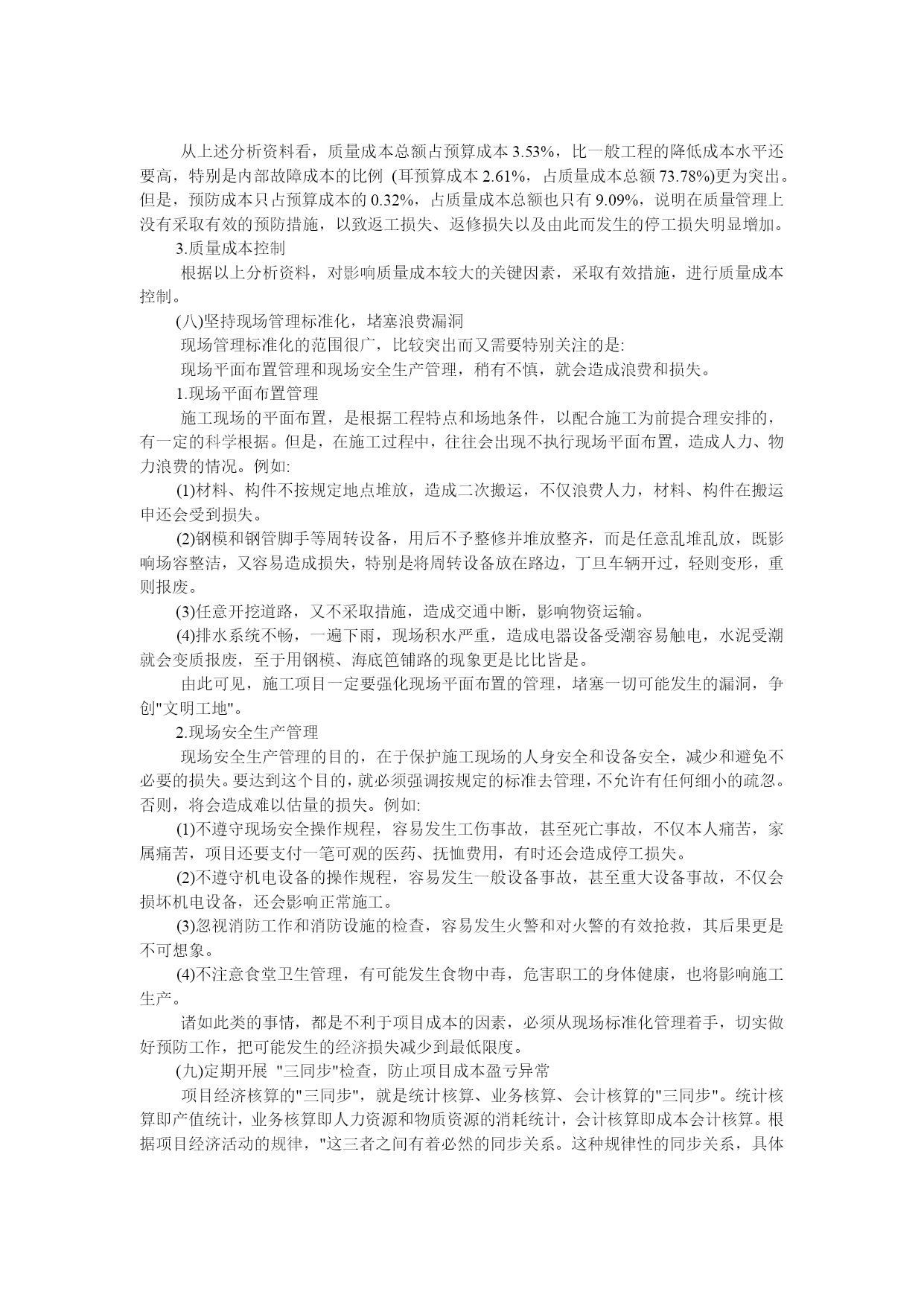 从上述分析资料看，质量成本总额占预算成本 3.53%，比一般工程的降低成本水平还要高，特别是内部故障成本的比例 (耳预算成本 2.61%，占质量成本总额 73.78%)更为突出。但是，预防成本只占预算成本的 0.32%，占质量成本总额也只有 9.09%，说明在质量管理上没有采取有效的预防措施，以致返工损失、返修损失以及由此而发生的停工损失明显增加。

3.质量成本控制

根据以上分析资料，对影响质量成本较大的关键因素，采取有效措施，进行质量成本控制。

(八)坚持现场管理标准化，堵塞浪费漏洞

现场管理标准化的范围很广，比较突出而又需要特别关注的是:

现场平面布置管理和现场安全生产管理，稍有不慎，就会造成浪费和损失。

1.现场平面布置管理

施工现场的平面布置，是根据工程特点和场地条件，以配合施工为前提合理安排的，有一定的科学根据。但是，在施工过程中，往往会出现不执行现场平面布置，造成人力、物力浪费的情况。例如:

(1)材料、构件不按规定地点堆放，造成二次搬运，不仅浪费人力，材料、构件在搬运申还会受到损失。

(2)钢模和钢管脚手等周转设备，用后不予整修并堆放整齐，而是任意乱堆乱放，既影响场容整洁，又容易造成损失，特别是将周转设备放在路边，丁旦车辆开过，轻则变形，重则报废。

(3)任意开挖道路，又不采取措施，造成交通中断，影响物资运输。

(4)排水系统不畅，一遍下雨，现场积水严重，造成电器设备受潮容易触电，水泥受潮就会变质报废，至于用钢模、海底笆铺路的现象更是比比皆是。

由此可见，施工项目一定要强化现场平面布置的管理，堵塞一切可能发生的漏洞，争创"文明工地"。

2.现场安全生产管理

现场安全生产管理的目的，在于保护施工现场的人身安全和设备安全，减少和避免不必要的损失。要达到这个目的，就必须强调按规定的标准去管理，不允许有任何细小的疏忽。否则，将会造成难以估量的损失。例如:

(1)不遵守现场安全操作规程，容易发生工伤事故，甚至死亡事故，不仅本人痛苦，家属痛苦，项目还要支付一笔可观的医药、抚恤费用，有时还会造成停工损失。

(2)不遵守机电设备的操作规程，容易发生一般设备事故，甚至重大设备事故，不仅会损坏机电设备，还会影响正常施工。

(3)忽视消防工作和消防设施的检查，容易发生火警和对火警的有效抢救，其后果更是不可想象。

(4)不注意食堂卫生管理，有可能发生食物中毒，危害职工的身体健康，也将影响施工生产。

诸如此类的事情，都是不利于项目成本的因素，必须从现场标准化管理着手，切实做好预防工作，把可能发生的经济损失减少到最低限度。

(九)定期开展 "三同步"检查，防止项目成本盈亏异常

项目经济核算的"三同步"，就是统计核算、业务核算、会计核算的"三同步"。统计核算即产值统计，业务核算即人力资源和物质资源的消耗统计，会计核算即成本会计核算。根据项目经济活动的规律，"这三者之间有着必然的同步关系。这种规律性的同步关系，具体